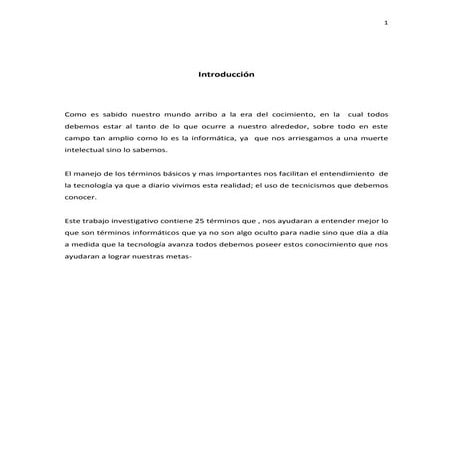 1

Introducción

Como es sabido nuestro mundo arribo a la era del cocimiento, en la cual todos debemos estar al tanto de lo que ocurre a nuestro alrededor, sobre todo en este campo tan amplio como lo es la informática, ya que nos arriesgamos a una muerte intelectual sino lo sabemos.

El manejo de los términos básicos y mas importantes nos facilitan el entendimiento de la tecnología ya que a diario vivimos esta realidad; el uso de tecnicismos que debemos conocer.

Este trabajo investigativo contiene 25 términos que , nos ayudaran a entender mejor lo que son términos informáticos que ya no son algo oculto para nadie sino que día a día a medida que la tecnología avanza todos debemos poseer estos conocimiento que nos ayudaran a lograr nuestras metas-